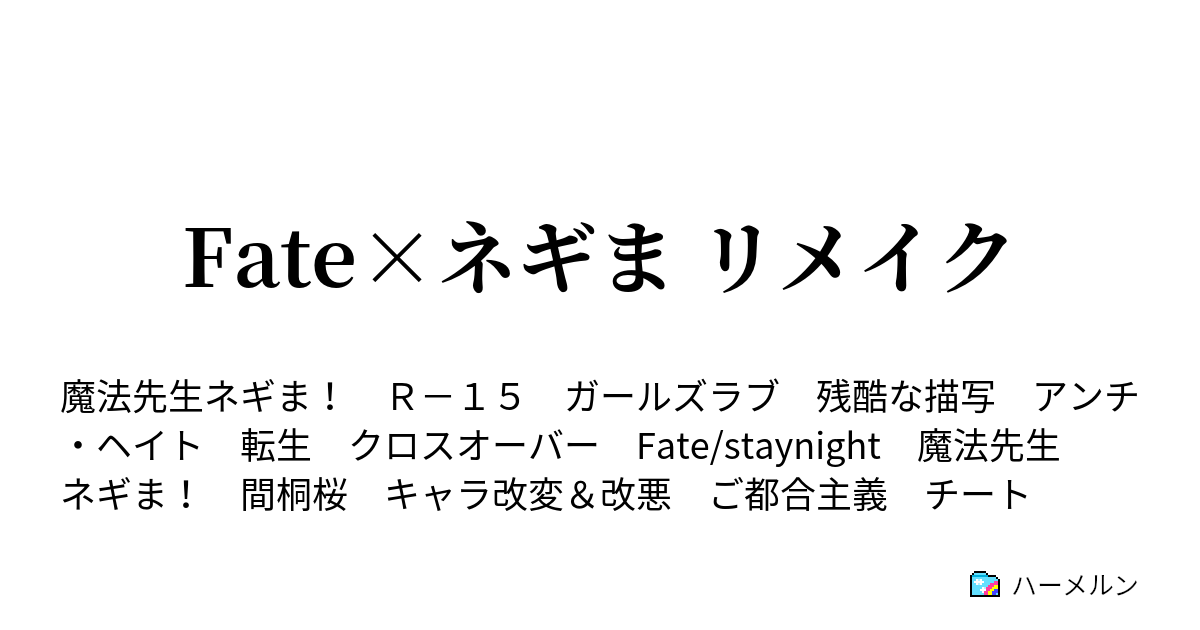 Fate×ネギま リメイク

魔法先生ネギま！　Ｒ－１５　ガールズラブ　残酷な描写　アンチ・ヘイト　転生　クロスオーバー　Fate/staynight　魔法先生ネギま！　間桐桜　キャラ改変＆改悪　ご都合主義　チート

ハーメルン